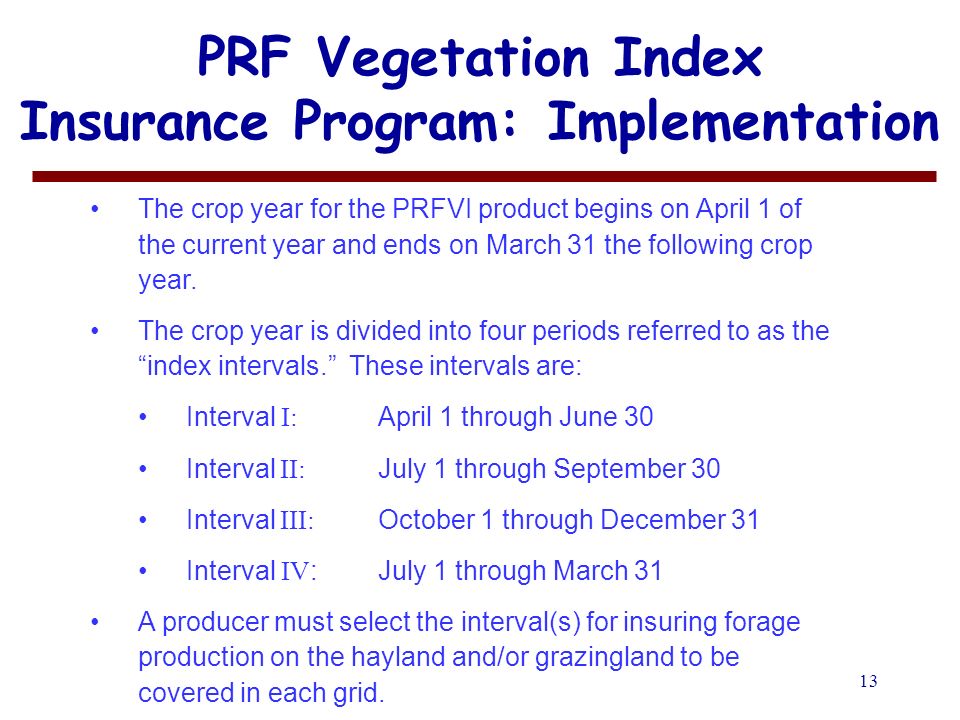 PRF Vegetation Index Insurance Program: Implementation

• The crop year for the PRFVI product begins on April 1 of the current year and ends on March 31 the following crop year.

• The crop year is divided into four periods referred to as the “index intervals.” These intervals are:

• Interval I: April 1 through June 30

• Interval II: July 1 through September 30

• Interval III: October 1 through December 31

• Interval IV: July 1 through March 31

• A producer must select the interval(s) for insuring forage production on the hayland and/or grazingland to be covered in each grid.

13